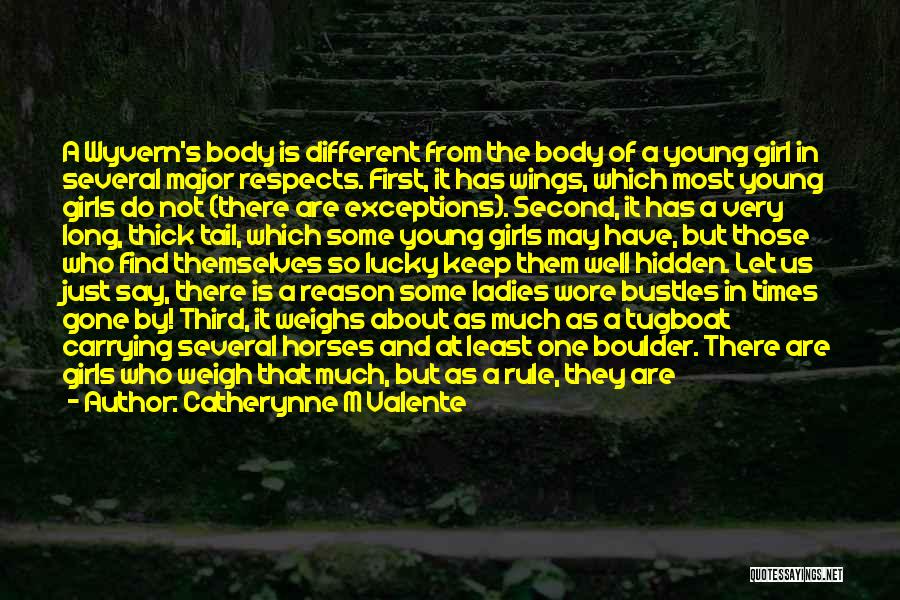 A Wyvern's body is different from the body of a young girl in several major respects. First, it has wings, which most young girls do not (there are exceptions). Second, it has a very long, thick tail, which some young girls may have, but those who find themselves so lucky keep them well hidden. Let us just say, there is a reason some ladies wore bustles in times gone by! Third, it weighs about as much as a tugboat carrying several horses and at least one boulder. There are girls who weigh that much, but as a rule, they are

- Author: Catherynne M Valente

QUOTESSAYINGS.NET